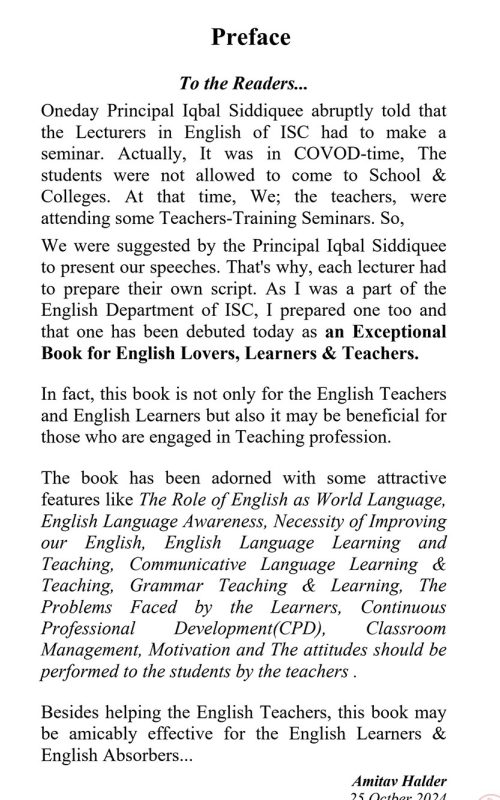 Preface

To the Readers...

Oneday Principal Iqbal Siddiquee abruptly told that the Lecturers in English of ISC had to make a seminar. Actually, It was in COVOD-time, The students were not allowed to come to School & Colleges. At that time, We; the teachers, were attending some Teachers-Training Seminars. So,

We were suggested by the Principal Iqbal Siddiquee to present our speeches. That's why, each lecturer had to prepare their own script. As I was a part of the English Department of ISC, I prepared one too and that one has been debuted today as an Exceptional Book for English Lovers, Learners & Teachers.

In fact, this book is not only for the English Teachers and English Learners but also it may be beneficial for those who are engaged in Teaching profession.

The book has been adorned with some attractive features like The Role of English as World Language, English Language Awareness, Necessity of Improving our English, English Language Learning and Teaching, Communicative Language Learning & Teaching, Grammar Teaching & Learning, The Problems Faced by the Learners, Continuous Professional Development(CPD), Classroom Management, Motivation and The attitudes should be performed to the students by the teachers .

Besides helping the English Teachers, this book may be amicably effective for the English Learners & English Absorbers...

Amitav Halder
25 Octber 2024